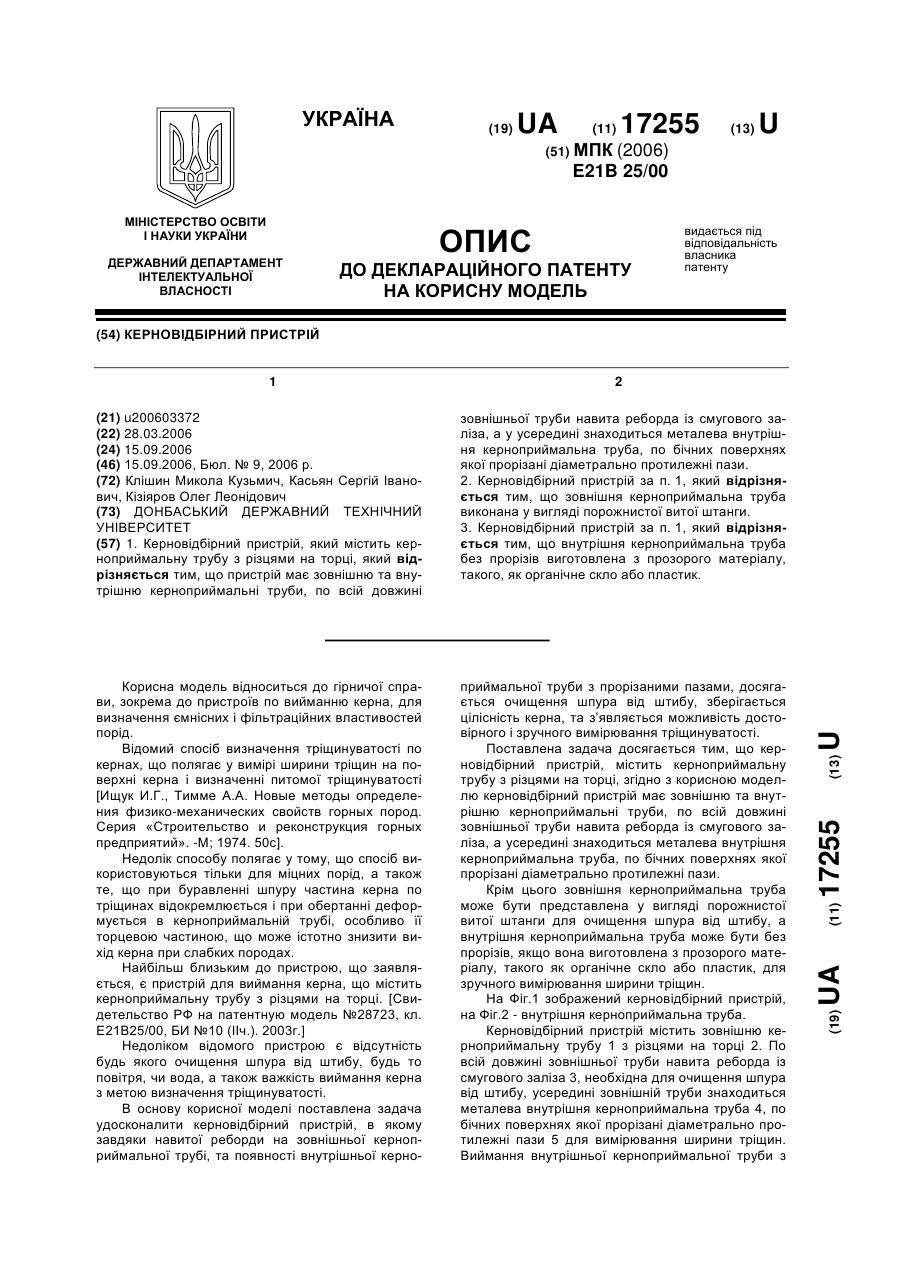 УКРАЇНА

(19) UA (11) 17255 (13) U

(51) МПК (2006)
E21B 25/00

МІНІСТЕРСТВО ОСВІТИ І НАУКИ УКРАЇНИ

ДЕРЖАВНИЙ ДЕПАРТАМЕНТ ІНТЕЛЕКТУАЛЬНОЇ ВЛАСНОСТІ

ОПИС
ДО ДЕКЛАРАЦІЙНОГО ПАТЕНТУ НА КОРИСНУ МОДЕЛЬ

видається під відповідальність власника патенту

(54) КЕРНОВІДБІРНИЙ ПРИСТРІЙ

1

(21) u200603372
(22) 28.03.2006
(24) 15.09.2006
(46) 15.09.2006, Бюл. № 9, 2006 р.
(72) Клішин Микола Кузьмич, Касьян Сергій Іванович, Кізіяров Олег Леонідович
(73) ДОНБАСЬКИЙ ДЕРЖАВНИЙ ТЕХНІЧНИЙ УНІВЕРСИТЕТ
(57) 1. Керновідбірний пристрій, який містить керноприймальну трубу з різцями на торці, який відрізняється тим, що пристрій має зовнішню та внутрішню керноприймальні труби, по всій довжині

2

зовнішньої труби навита реборда із смугового заліза, а у усередині знаходиться металева внутрішня керноприймальна труба, по бічних поверхнях якої прорізані діаметрально протилежні пази.
2. Керновідбірний пристрій за п. 1, який відрізняється тим, що зовнішня керноприймальна труба виконана у вигляді порожнистої витої штанги.
3. Керновідбірний пристрій за п. 1, який відрізняється тим, що внутрішня керноприймальна труба без прорізів виготовлена з прозорого матеріалу, такого, як органічне скло або пластик.

Корисна модель відноситься до гірничої справи, зокрема до пристроїв по вийманню керна, для визначення ємнісних і фільтраційних властивостей порід.

Відомий спосіб визначення тріщинуватості по кернах, що полягає у вимірі ширини тріщин на поверхні керна і визначенні питомої тріщинуватості [Ищук И.Г., Тимме А.А. Новые методы определения физико-механических свойств горных пород. Серия «Строительство и реконструкция горных предприятий». -М; 1974. 50с].

Недолік способу полягає у тому, що спосіб використовуються тільки для міцних порід, а також те, що при буравленні шпуру частина керна по тріщинах відокремлюється і при обертанні деформується в керноприймальній трубі, особливо її торцевою частиною, що може істотно знизити вихід керна при слабких породах.

Найбільш близьким до пристрою, що заявляється, є пристрій для виймання керна, що містить керноприймальну трубу з різцями на торці. [Свидетельство РФ на патентную модель №28723, кл. E21B25/00, БИ №10 (IIч.). 2003г.]

Недоліком відомого пристрою є відсутність будь якого очищення шпура від штибу, будь то повітря, чи вода, а також важкість виймання керна з метою визначення тріщинуватості.

В основу корисної моделі поставлена задача удосконалити керновідбірний пристрій, в якому завдяки навитої реборди на зовнішньої керноприймальної трубі, та появності внутрішньої керноприймальної труби з прорізаними пазами, досягається очищення шпура від штибу, зберігається цілісність керна, та з'являється можливість достовірного і зручного вимірювання тріщинуватості.

Поставлена задача досягається тим, що керновідбірний пристрій, містить керноприймальну трубу з різцями на торці, згідно з корисною моделлю керновідбірний пристрій має зовнішню та внутрішню керноприймальні труби, по всій довжині зовнішньої труби навита реборда із смугового заліза, а усередині знаходиться металева внутрішня керноприймальна труба, по бічних поверхнях якої прорізані діаметрально протилежні пази.

Крім цього зовнішня керноприймальна труба може бути представлена у вигляді порожнистої витої штанги для очищення шпура від штибу, а внутрішня керноприймальна труба може бути без прорізів, якщо вона виготовлена з прозорого матеріалу, такого як органічне скло або пластик, для зручного вимірювання ширини тріщин.

На Фіг.1 зображений керновідбірний пристрій, на Фіг.2 - внутрішня керноприймальна труба.

Керновідбірний пристрій містить зовнішню керноприймальну трубу 1 з різцями на торці 2. По всій довжині зовнішньої труби навита реборда із смугового заліза 3, необхідна для очищення шпура від штибу, усередині зовнішній труби знаходиться металева внутрішня керноприймальна труба 4, по бічних поверхнях якої прорізані діаметрально протилежні пази 5 для вимірювання ширини тріщин. Виймання внутрішньої керноприймальної труби з

(19) UA (11) 17255 (13) U